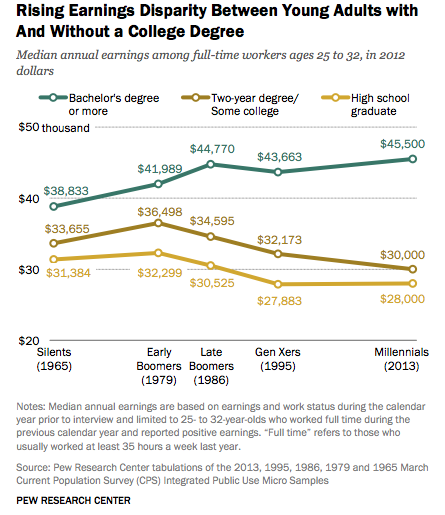 Rising Earnings Disparity Between Young Adults with And Without a College Degree

Median annual earnings among full-time workers ages 25 to 32, in 2012 dollars

Bachelor's degree or more

Two-year degree/ Some college

High school graduate

$50 thousand

$40

$30

$20

$38,833

$41,989

$44,770

$43,663

$45,500

$33,655

$36,498

$34,595

$32,173

$30,000

$31,384

$32,299

$30,525

$27,883

$28,000

Silents (1965)

Early Boomers (1979)

Late Boomers (1986)

Gen Xers (1995)

Millennials (2013)

Notes: Median annual earnings are based on earnings and work status during the calendar year prior to interview and limited to 25- to 32-year-olds who worked full time during the previous calendar year and reported positive earnings. "Full time" refers to those who usually worked at least 35 hours a week last year.

Source: Pew Research Center tabulations of the 2013, 1995, 1986, 1979 and 1965 March Current Population Survey (CPS) Integrated Public Use Micro Samples

PEW RESEARCH CENTER